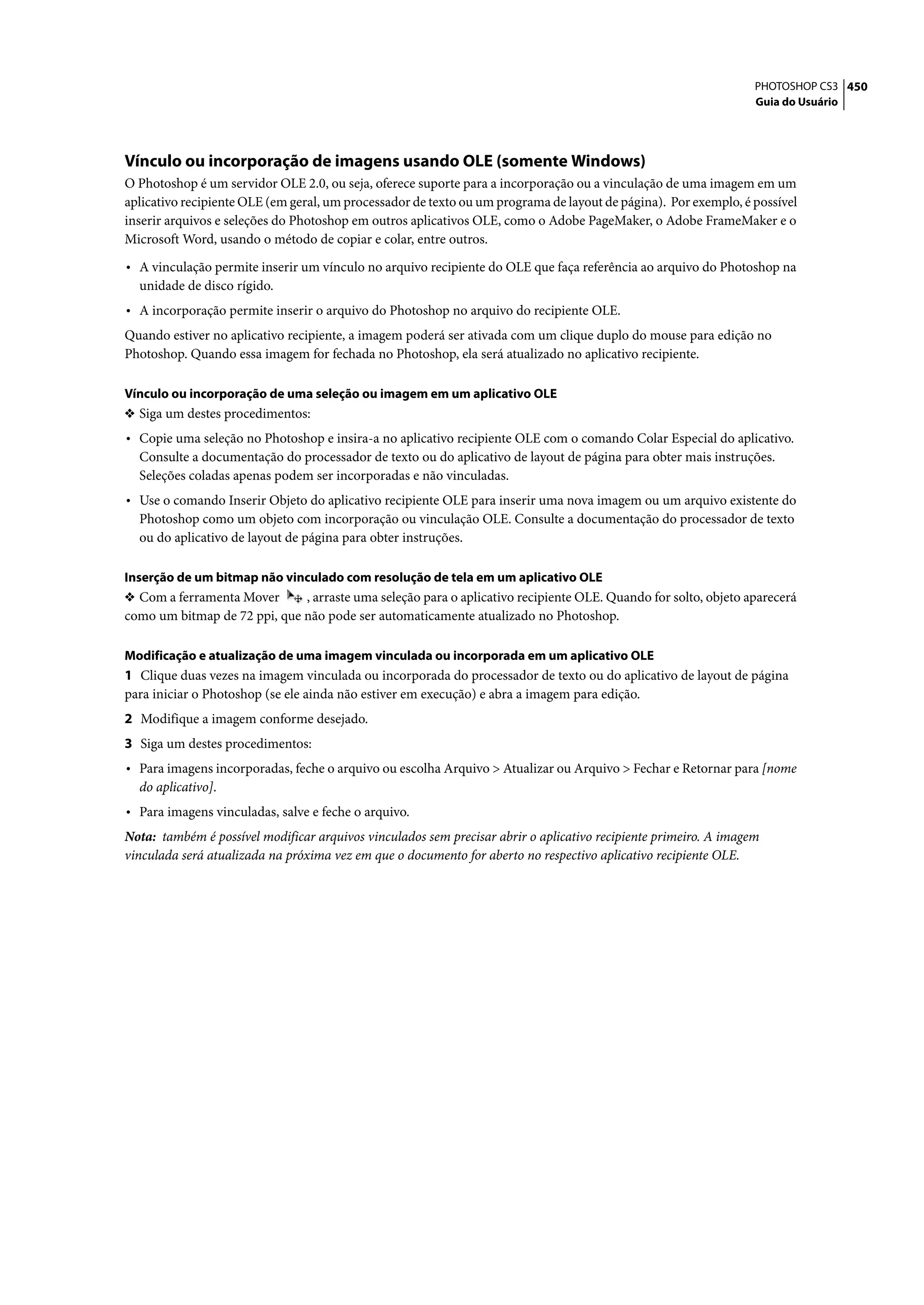 PHOTOSHOP CS3 450
Guia do Usuário

Vínculo ou incorporação de imagens usando OLE (somente Windows)

O Photoshop é um servidor OLE 2.0, ou seja, oferece suporte para a incorporação ou a vinculação de uma imagem em um aplicativo recipiente OLE (em geral, um processador de texto ou um programa de layout de página). Por exemplo, é possível inserir arquivos e seleções do Photoshop em outros aplicativos OLE, como o Adobe PageMaker, o Adobe FrameMaker e o Microsoft Word, usando o método de copiar e colar, entre outros.

• A vinculação permite inserir um vínculo no arquivo recipiente do OLE que faça referência ao arquivo do Photoshop na unidade de disco rígido.

• A incorporação permite inserir o arquivo do Photoshop no arquivo do recipiente OLE.

Quando estiver no aplicativo recipiente, a imagem poderá ser ativada com um clique duplo do mouse para edição no Photoshop. Quando essa imagem for fechada no Photoshop, ela será atualizado no aplicativo recipiente.

Vínculo ou incorporação de uma seleção ou imagem em um aplicativo OLE

❖ Siga um destes procedimentos:

• Copie uma seleção no Photoshop e insira-a no aplicativo recipiente OLE com o comando Colar Especial do aplicativo. Consulte a documentação do processador de texto ou do aplicativo de layout de página para obter mais instruções. Seleções coladas apenas podem ser incorporadas e não vinculadas.

• Use o comando Inserir Objeto do aplicativo recipiente OLE para inserir uma nova imagem ou um arquivo existente do Photoshop como um objeto com incorporação ou vinculação OLE. Consulte a documentação do processador de texto ou do aplicativo de layout de página para obter instruções.

Inserção de um bitmap não vinculado com resolução de tela em um aplicativo OLE

❖ Com a ferramenta Mover , arraste uma seleção para o aplicativo recipiente OLE. Quando for solto, objeto aparecerá como um bitmap de 72 ppi, que não pode ser automaticamente atualizado no Photoshop.

Modificação e atualização de uma imagem vinculada ou incorporada em um aplicativo OLE

1 Clique duas vezes na imagem vinculada ou incorporada do processador de texto ou do aplicativo de layout de página para iniciar o Photoshop (se ele ainda não estiver em execução) e abra a imagem para edição.

2 Modifique a imagem conforme desejado.

3 Siga um destes procedimentos:

• Para imagens incorporadas, feche o arquivo ou escolha Arquivo > Atualizar ou Arquivo > Fechar e Retornar para [nome do aplicativo].

• Para imagens vinculadas, salve e feche o arquivo.

Nota: também é possível modificar arquivos vinculados sem precisar abrir o aplicativo recipiente primeiro. A imagem vinculada será atualizada na próxima vez em que o documento for aberto no respectivo aplicativo recipiente OLE.